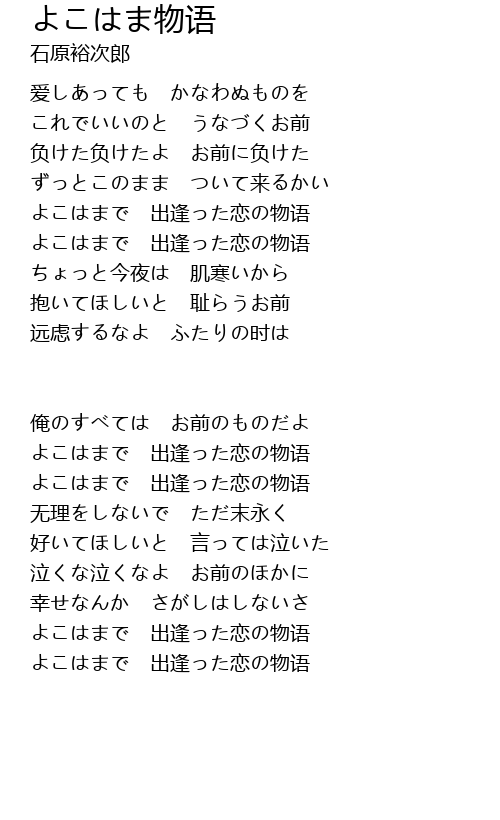 よこはま物语
石原裕次郎

爱しあっても　かなわぬものを
これでいいのと　うなづくお前
负けた负けたよ　お前に负けた
ずっとこのまま　ついて来るかい
よこはまで　出逢った恋の物语
よこはまで　出逢った恋の物语
ちょっと今夜は　肌寒いから
抱いてほしいと　耻らうお前
远虑するなよ　ふたりの时は

俺のすべては　お前のものだよ
よこはまで　出逢った恋の物语
よこはまで　出逢った恋の物语
无理をしないで　ただ末永く
好いてほしいと　言っては泣いた
泣くな泣くなよ　お前のほかに
幸せなんか　さがしはしないさ
よこはまで　出逢った恋の物语
よこはまで　出逢った恋の物语